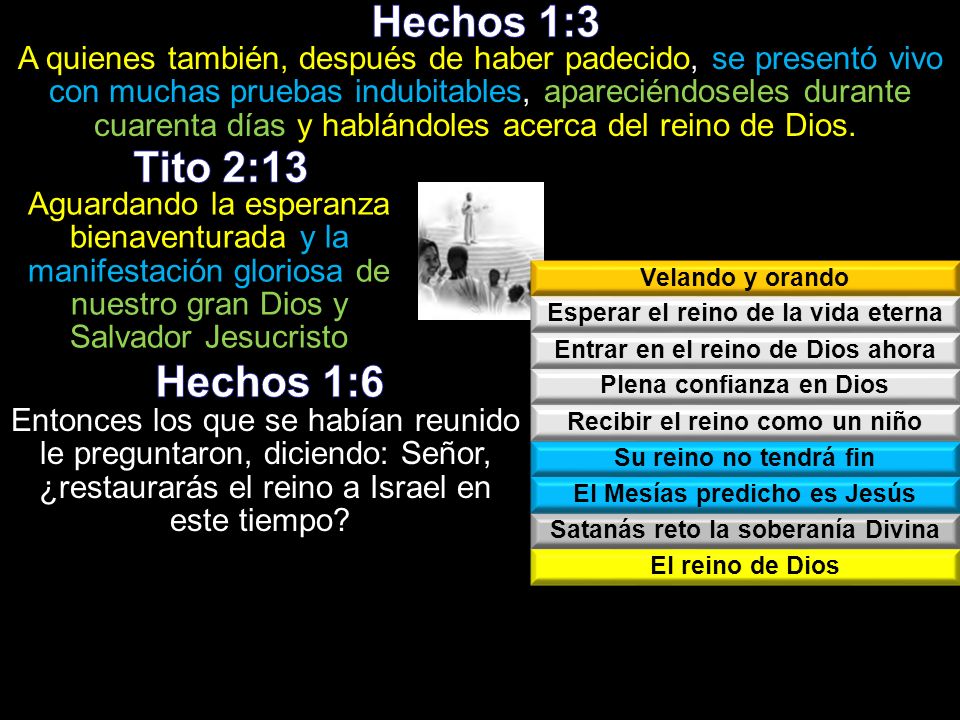 Hechos 1:3

A quienes también, después de haber padecido, se presentó vivo con muchas pruebas indubitables, apareciéndoseles durante cuarenta días y hablándoles acerca del reino de Dios.

Tito 2:13

Aguardando la esperanza bienaventurada y la manifestación gloriosa de nuestro gran Dios y Salvador Jesucristo

Hechos 1:6

Entonces los que se habían reunido le preguntaron, diciendo: Señor, ¿restaurarás el reino a Israel en este tiempo?

Velando y orando
Esperar el reino de la vida eterna
Entrar en el reino de Dios ahora
Plena confianza en Dios
Recibir el reino como un niño
Su reino no tendrá fin
El Mesías predicho es Jesús
Satanás reto la soberanía Divina
El reino de Dios